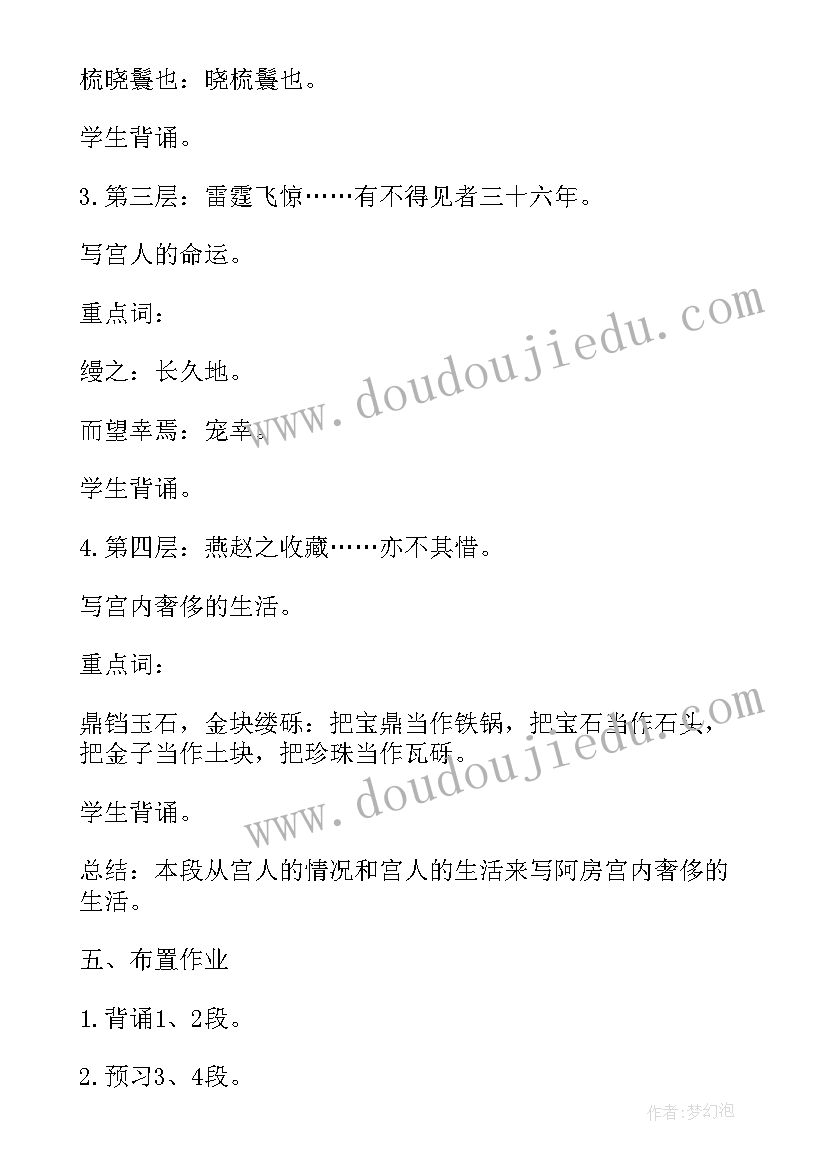 梳晓鬟也：晓梳鬟也。

学生背诵。

3.第三层：雷霆飞惊……有不得见者三十六年。

写宫人的命运。

重点词：

缦之：长久地。

而望幸焉：宠幸。

学生背诵。

4.第四层：燕赵之收藏……亦不其惜。

写宫内奢侈的生活。

重点词：

鼎铛玉石，金块缕砾：把宝鼎当作铁锅，把宝石当作石头，把金子当作土块，把珍珠当作瓦砾。

学生背诵。

总结：本段从宫人的情况和宫人的生活来写阿房宫内奢侈的生活。

五、布置作业

1.背诵1、2段。

2.预习3、4段。

www.doudoujiedu.com

www.doudoujiedu.com

作者:梦幻泡